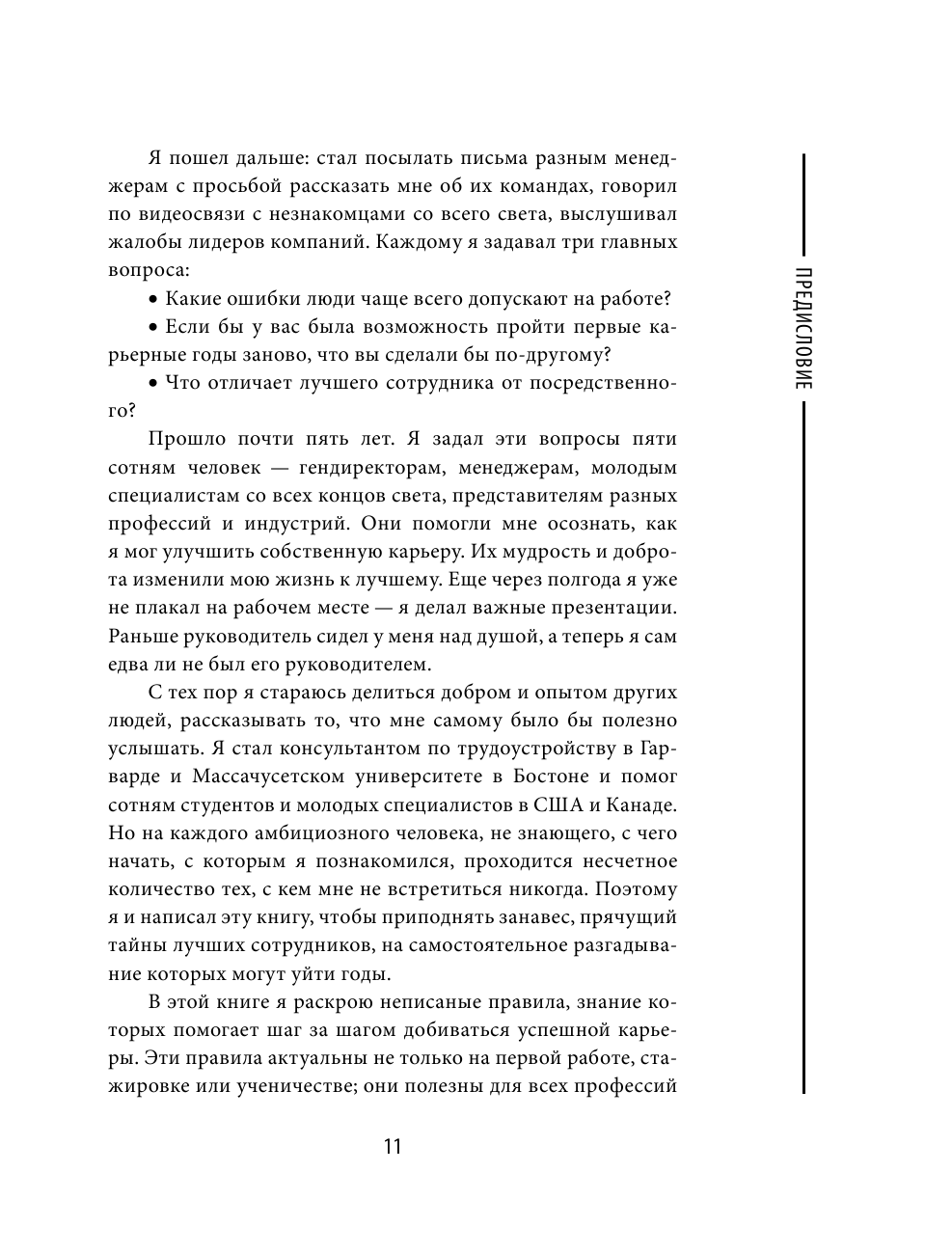 Я пошел дальше: стал посылать письма разным менеджерам с просьбой рассказать мне об их командах, говорил по видеосвязи с незнакомцами со всего света, выслушивал жалобы лидеров компаний. Каждому я задавал три главных вопроса:

• Какие ошибки люди чаще всего допускают на работе?

• Если бы у вас была возможность пройти первые карьерные годы заново, что вы сделали бы по-другому?

• Что отличает лучшего сотрудника от посредственного?

Прошло почти пять лет. Я задал эти вопросы пяти сотням человек — гендиректорам, менеджерам, молодым специалистам со всех концов света, представителям разных профессий и индустрий. Они помогли мне осознать, как я мог улучшить собственную карьеру. Их мудрость и доброта изменили мою жизнь к лучшему. Еще через полгода я уже не плакал на рабочем месте — я делал важные презентации. Раньше руководитель сидел у меня над душой, а теперь я сам едва ли не был его руководителем.

С тех пор я стараюсь делиться добром и опытом других людей, рассказывать то, что мне самому было бы полезно услышать. Я стал консультантом по трудоустройству в Гарварде и Массачусетском университете в Бостоне и помог сотням студентов и молодых специалистов в США и Канаде. Но на каждого амбициозного человека, не знающего, с чего начать, с которым я познакомился, проходится несчетное количество тех, с кем мне не встретиться никогда. Поэтому я и написал эту книгу, чтобы приподнять занавес, прячущий тайны лучших сотрудников, на самостоятельное разгадывание которых могут уйти годы.

В этой книге я раскрою неписаные правила, знание которых помогает шаг за шагом добиваться успешной карьеры. Эти правила актуальны не только на первой работе, стажировке или ученичестве; они полезны для всех профессий

ПРЕДИСЛОВИЕ

11